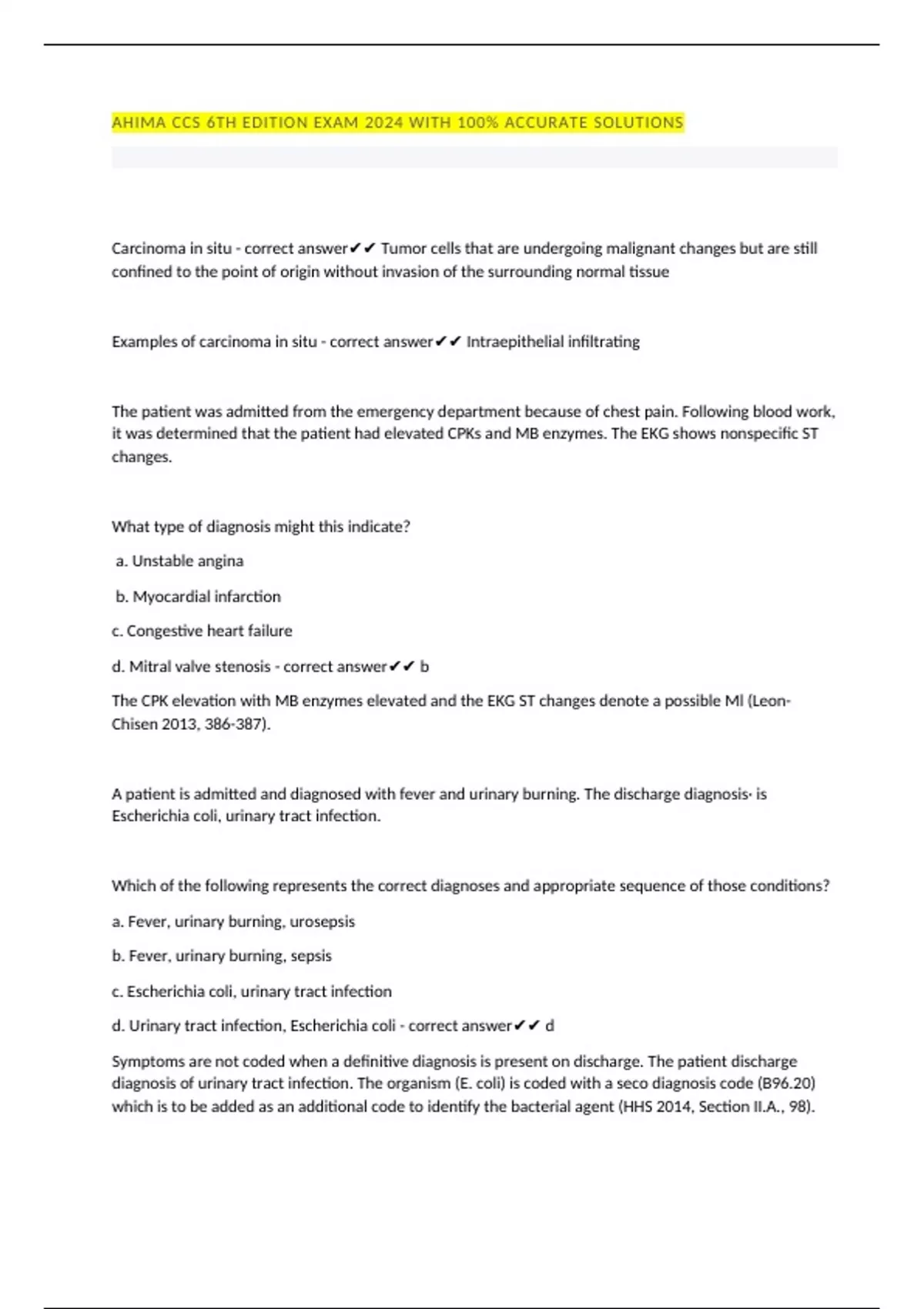 AHIMA CCS 6TH EDITION EXAM 2024 WITH 100% ACCURATE SOLUTIONS

Carcinoma in situ - correct answer✔✔ Tumor cells that are undergoing malignant changes but are still confined to the point of origin without invasion of the surrounding normal tissue

Examples of carcinoma in situ - correct answer✔✔ Intraepithelial infiltrating

The patient was admitted from the emergency department because of chest pain. Following blood work, it was determined that the patient had elevated CPKs and MB enzymes. The EKG shows nonspecific ST changes.

What type of diagnosis might this indicate?

a. Unstable angina

b. Myocardial infarction

c. Congestive heart failure

d. Mitral valve stenosis - correct answer✔✔ b

The CPK elevation with MB enzymes elevated and the EKG ST changes denote a possible MI (Leon-Chisen 2013, 386-387).

A patient is admitted and diagnosed with fever and urinary burning. The discharge diagnosis· is Escherichia coli, urinary tract infection.

Which of the following represents the correct diagnoses and appropriate sequence of those conditions?

a. Fever, urinary burning, urosepsis

b. Fever, urinary burning, sepsis

c. Escherichia coli, urinary tract infection

d. Urinary tract infection, Escherichia coli - correct answer✔✔ d

Symptoms are not coded when a definitive diagnosis is present on discharge. The patient discharge diagnosis of urinary tract infection. The organism (E. coli) is coded with a seco diagnosis code (B96.20) which is to be added as an additional code to identify the bacterial agent (HHS 2014, Section II.A., 98).